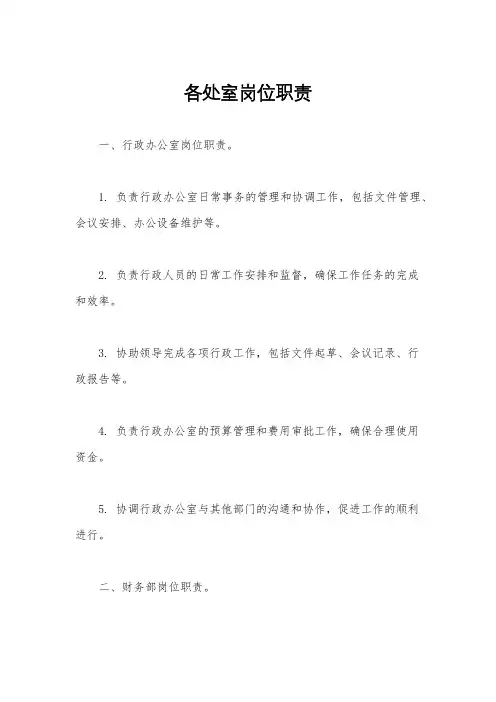 各处室岗位职责

一、行政办公室岗位职责。

1. 负责行政办公室日常事务的管理和协调工作，包括文件管理、会议安排、办公设备维护等。

2. 负责行政人员的日常工作安排和监督，确保工作任务的完成和效率。

3. 协助领导完成各项行政工作，包括文件起草、会议记录、行政报告等。

4. 负责行政办公室的预算管理和费用审批工作，确保合理使用资金。

5. 协调行政办公室与其他部门的沟通和协作，促进工作的顺利进行。

二、财务部岗位职责。